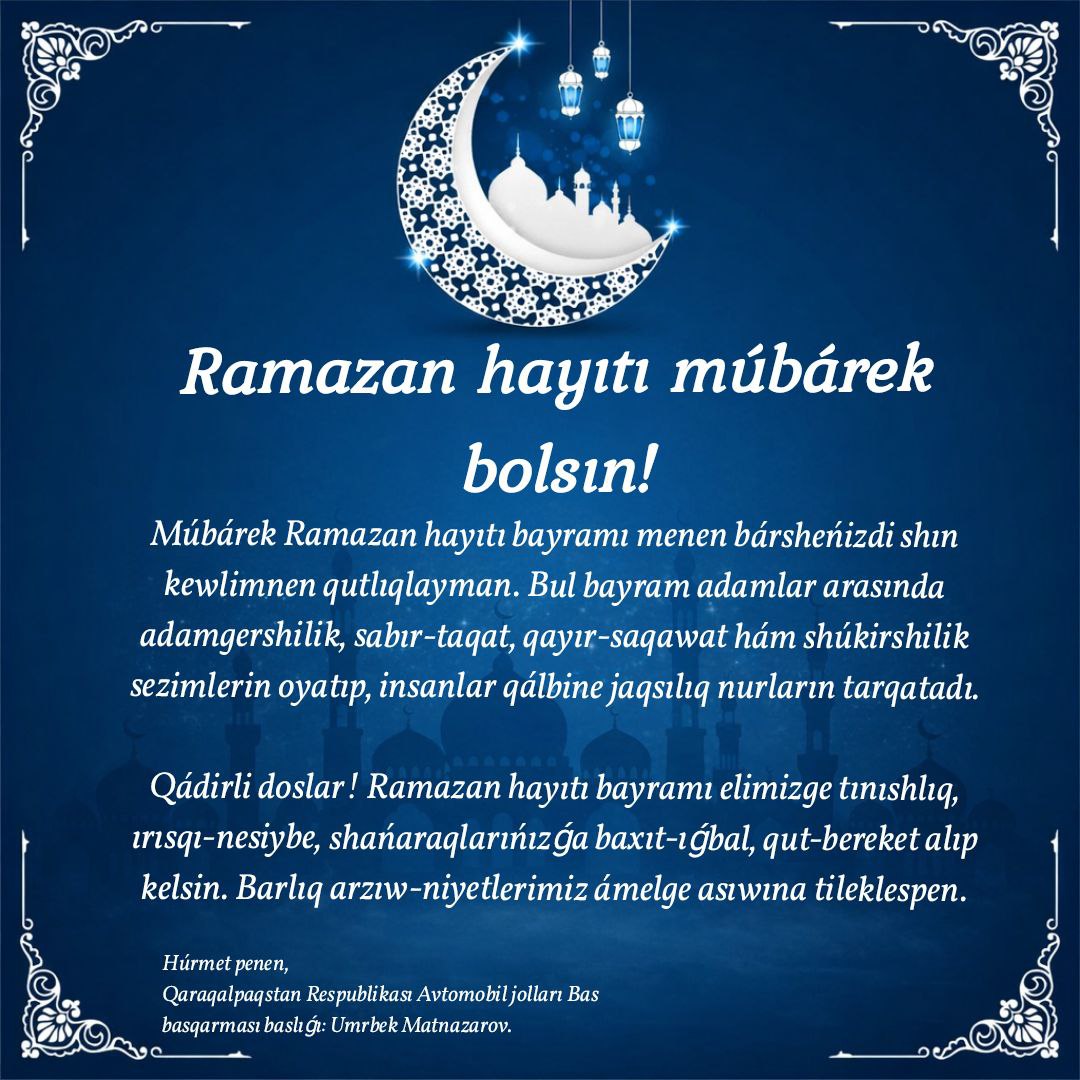 Ramazan hayıtı múbárek bolsın!

Múbárek Ramazan hayıtı bayramı menen bársheńizdi shın kewlimnen qutlıqlayman. Bul bayram adamlar arasında adamgershilik, sabır-taqat, qayır-saqawat hám shúkirshilik sezimlerin oyatıp, insanlar qálbine jaqsılıq nurların tarqatadı.

Qádirli doslar ! Ramazan hayıtı bayramı elimizge tınıshlıq, ırısqı-nesiybe, shańaraqlarıńızǵa baxıt-ıǵbal, qut-bereket alıp kelsin. Barlıq arzıw-niyetlerimiz ámelge asıwına tileklespen.

Húrmet penen,
Qaraqalpaqstan Respublikası Avtomobil jolları Bas basqarması baslıǵı: Umrbek Matnazarov.